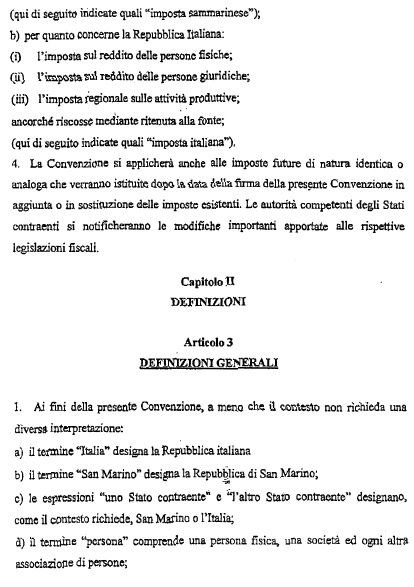 (qui di seguito indicate quali "imposta sammarinese");
b) per quanto concerne la Repubblica Italiana:
(i) l'imposta sul reddito delle persone fisiche;
(ii) l'imposta sul reddito delle persone giuridiche;
(iii) l'imposta regionale sulle attività produttive;
ancorché riscosse mediante ritenuta alla fonte;
(qui di seguito indicate quali "imposta italiana").
4. La Convenzione si applicherà anche alle imposte future di natura identica o analoga che verranno istituite dopo la data della firma della presente Convenzione in aggiunta o in sostituzione delle imposte esistenti. Le autorità competenti degli Stati contraenti si notificheranno le modifiche importanti apportate alle rispettive legislazioni fiscali.

Capitolo II
DEFINIZIONI

Articolo 3
DEFINIZIONI GENERALI

1. Ai fini della presente Convenzione, a meno che il contesto non richieda una diversa interpretazione:
a) il termine "Italia" designa la Repubblica italiana
b) il termine "San Marino" designa la Repubblica di San Marino;
c) le espressioni "uno Stato contraente" e "l'altro Stato contraente" designano, come il contesto richiede, San Marino o l'Italia;
d) il termine "persona" comprende una persona fisica, una società ed ogni altra associazione di persone;